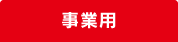 事業用